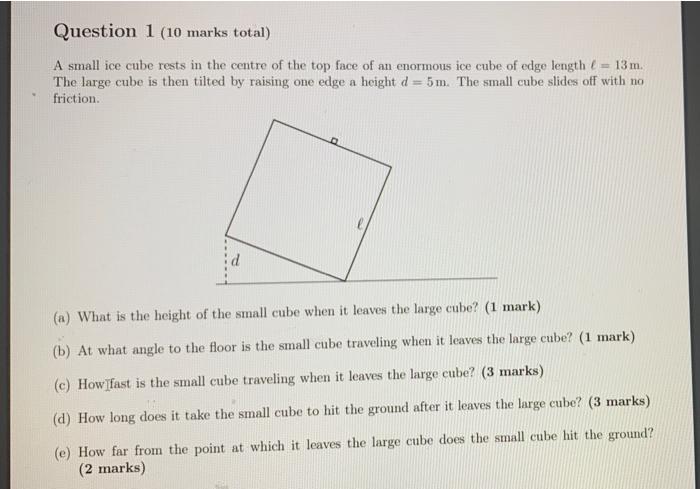 Question 1 (10 marks total)

A small ice cube rests in the centre of the top face of an enormous ice cube of edge length $\ell = 13\,\text{m}$. The large cube is then tilted by raising one edge a height $d = 5\,\text{m}$. The small cube slides off with no friction.

$\ell$

$d$

(a) What is the height of the small cube when it leaves the large cube? (1 mark)

(b) At what angle to the floor is the small cube traveling when it leaves the large cube? (1 mark)

(c) How fast is the small cube traveling when it leaves the large cube? (3 marks)

(d) How long does it take the small cube to hit the ground after it leaves the large cube? (3 marks)

(e) How far from the point at which it leaves the large cube does the small cube hit the ground? (2 marks)